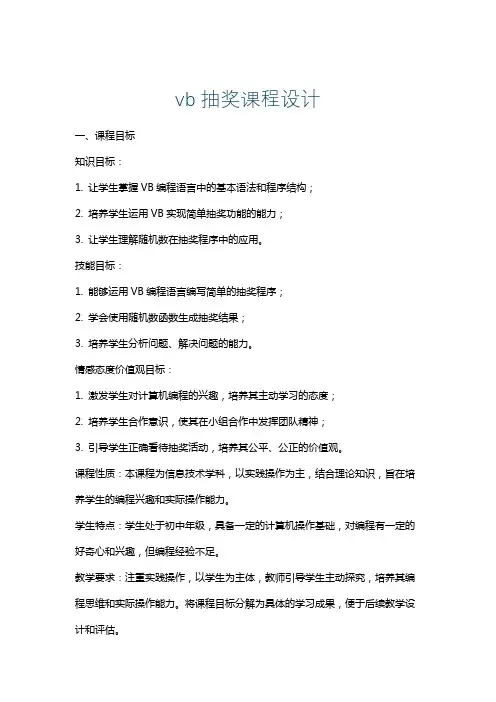 vb 抽奖课程设计

一、课程目标

知识目标：

1. 让学生掌握 VB 编程语言中的基本语法和程序结构；

2. 培养学生运用 VB 实现简单抽奖功能的能力；

3. 让学生理解随机数在抽奖程序中的应用。

技能目标：

1. 能够运用 VB 编程语言编写简单的抽奖程序；

2. 学会使用随机数函数生成抽奖结果；

3. 培养学生分析问题、解决问题的能力。

情感态度价值观目标：

1. 激发学生对计算机编程的兴趣，培养其主动学习的态度；

2. 培养学生合作意识，使其在小组合作中发挥团队精神；

3. 引导学生正确看待抽奖活动，培养其公平、公正的价值观。

课程性质：本课程为信息技术学科，以实践操作为主，结合理论知识，旨在培养学生的编程兴趣和实际操作能力。

学生特点：学生处于初中年级，具备一定的计算机操作基础，对编程有一定的好奇心和兴趣，但编程经验不足。

教学要求：注重实践操作，以学生为主体，教师引导学生主动探究，培养其编程思维和实际操作能力。将课程目标分解为具体的学习成果，便于后续教学设计和评估。